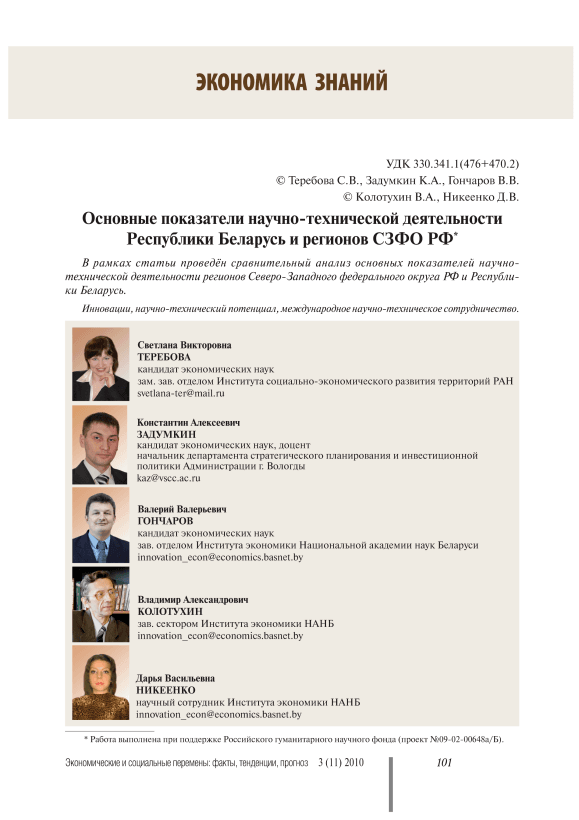 ЭКОНОМИКА ЗНАНИЙ

УДК 330.341.1(476+470.2)
© Теребова С.В., Задумкин К.А., Гончаров В.В.
© Колотухин В.А., Никеенко Д.В.

Основные показатели научно-технической деятельности Республики Беларусь и регионов СЗФО РФ*

В рамках статьи проведён сравнительный анализ основных показателей научно-технической деятельности регионов Северо-Западного федерального округа РФ и Республики Беларусь.

Инновации, научно-технический потенциал, международное научно-техническое сотрудничество.

Светлана Викторовна
ТЕРЕБОВА
кандидат экономических наук
зам. зав. отделом Института социально-экономического развития территорий РАН
svetlana-ter@mail.ru

Константин Алексеевич
ЗАДУМКИН
кандидат экономических наук, доцент
начальник департамента стратегического планирования и инвестиционной политики Администрации г. Вологды
kaz@vscc.ac.ru

Валерий Валерьевич
ГОНЧАРОВ
кандидат экономических наук
зав. отделом Института экономики Национальной академии наук Беларуси
innovation_econ@economics.basnet.by

Владимир Александрович
КОЛОТУХИН
зав. сектором Института экономики НАНБ
innovation_econ@economics.basnet.by

Дарья Васильевна
НИКЕЕНКО
научный сотрудник Института экономики НАНБ
innovation_econ@economics.basnet.by

* Работа выполнена при поддержке Российского гуманитарного научного фонда (проект №09-02-00648а/Б).

Экономические и социальные перемены: факты, тенденции, прогноз 3 (11) 2010

101